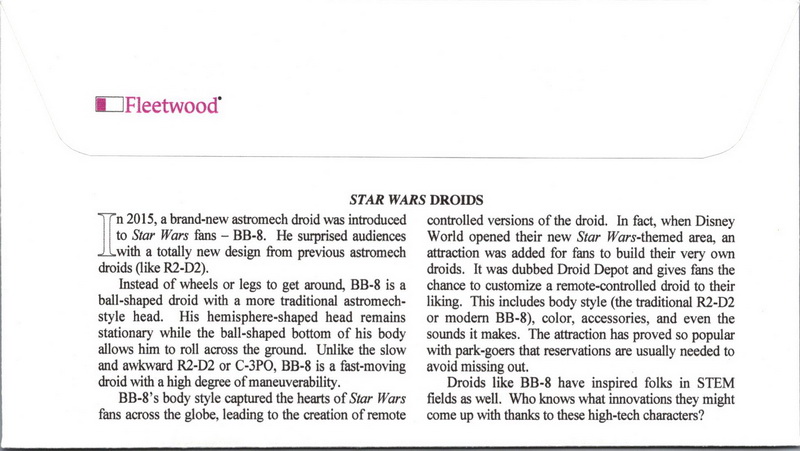 Fleetwood®

STAR WARS DROIDS

In 2015, a brand-new astromech droid was introduced to Star Wars fans – BB-8. He surprised audiences with a totally new design from previous astromech droids (like R2-D2).

Instead of wheels or legs to get around, BB-8 is a ball-shaped droid with a more traditional astromech-style head. His hemisphere-shaped head remains stationary while the ball-shaped bottom of his body allows him to roll across the ground. Unlike the slow and awkward R2-D2 or C-3PO, BB-8 is a fast-moving droid with a high degree of maneuverability.

BB-8's body style captured the hearts of Star Wars fans across the globe, leading to the creation of remote controlled versions of the droid. In fact, when Disney World opened their new Star Wars-themed area, an attraction was added for fans to build their very own droids. It was dubbed Droid Depot and gives fans the chance to customize a remote-controlled droid to their liking. This includes body style (the traditional R2-D2 or modern BB-8), color, accessories, and even the sounds it makes. The attraction has proved so popular with park-goers that reservations are usually needed to avoid missing out.

Droids like BB-8 have inspired folks in STEM fields as well. Who knows what innovations they might come up with thanks to these high-tech characters?